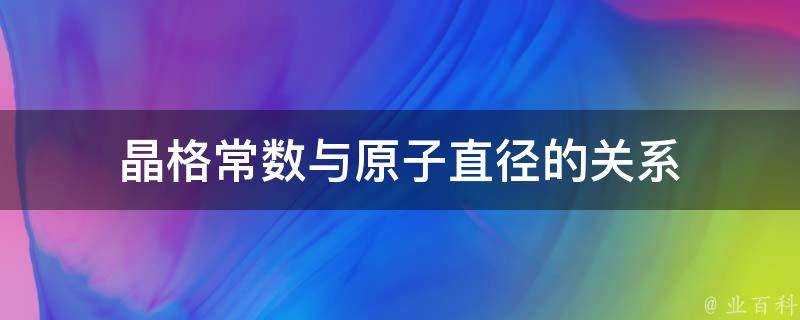 晶格常数与原子直径的关系

@ 业百科